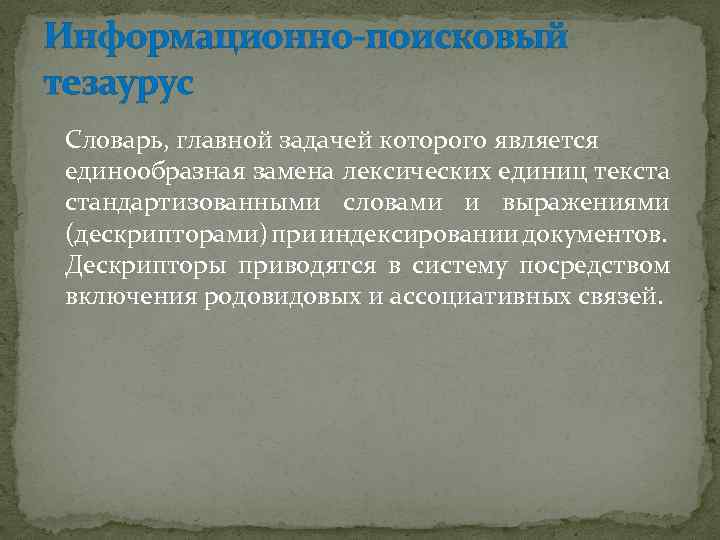 Информационно-поисковый тезаурус

Словарь, главной задачей которого является единообразная замена лексических единиц текста стандартизованными словами и выражениями (дескрипторами) при индексировании документов. Дескрипторы приводятся в систему посредством включения родовидовых и ассоциативных связей.